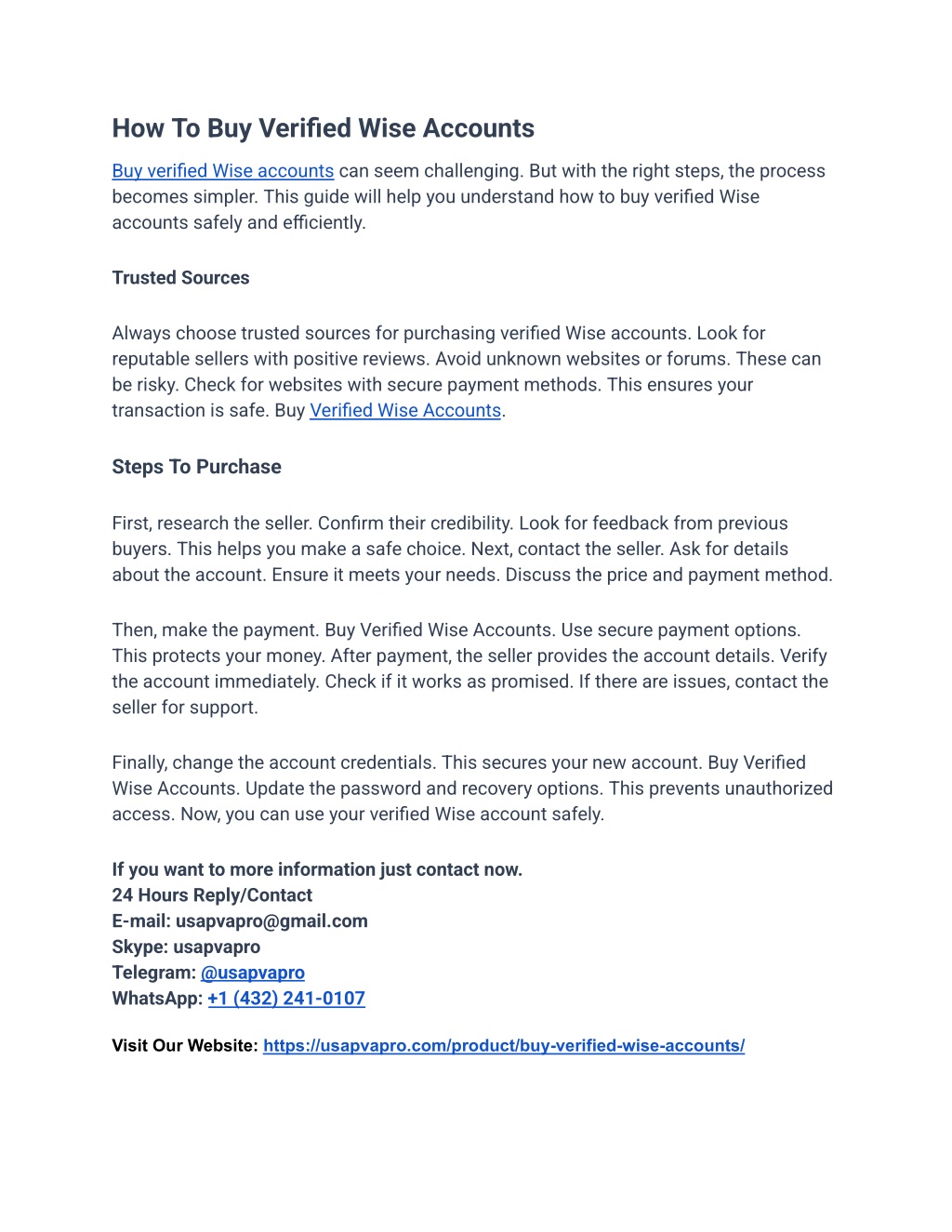 How To Buy Verified Wise Accounts

Buy verified Wise accounts can seem challenging. But with the right steps, the process becomes simpler. This guide will help you understand how to buy verified Wise accounts safely and efficiently.

Trusted Sources

Always choose trusted sources for purchasing verified Wise accounts. Look for reputable sellers with positive reviews. Avoid unknown websites or forums. These can be risky. Check for websites with secure payment methods. This ensures your transaction is safe. Buy Verified Wise Accounts.

Steps To Purchase

First, research the seller. Confirm their credibility. Look for feedback from previous buyers. This helps you make a safe choice. Next, contact the seller. Ask for details about the account. Ensure it meets your needs. Discuss the price and payment method.

Then, make the payment. Buy Verified Wise Accounts. Use secure payment options. This protects your money. After payment, the seller provides the account details. Verify the account immediately. Check if it works as promised. If there are issues, contact the seller for support.

Finally, change the account credentials. This secures your new account. Buy Verified Wise Accounts. Update the password and recovery options. This prevents unauthorized access. Now, you can use your verified Wise account safely.

If you want to more information just contact now.
24 Hours Reply/Contact
E-mail: usapvapro@gmail.com
Skype: usapvapro
Telegram: @usapvapro
WhatsApp: +1 (432) 241-0107

Visit Our Website: https://usapvapro.com/product/buy-verified-wise-accounts/